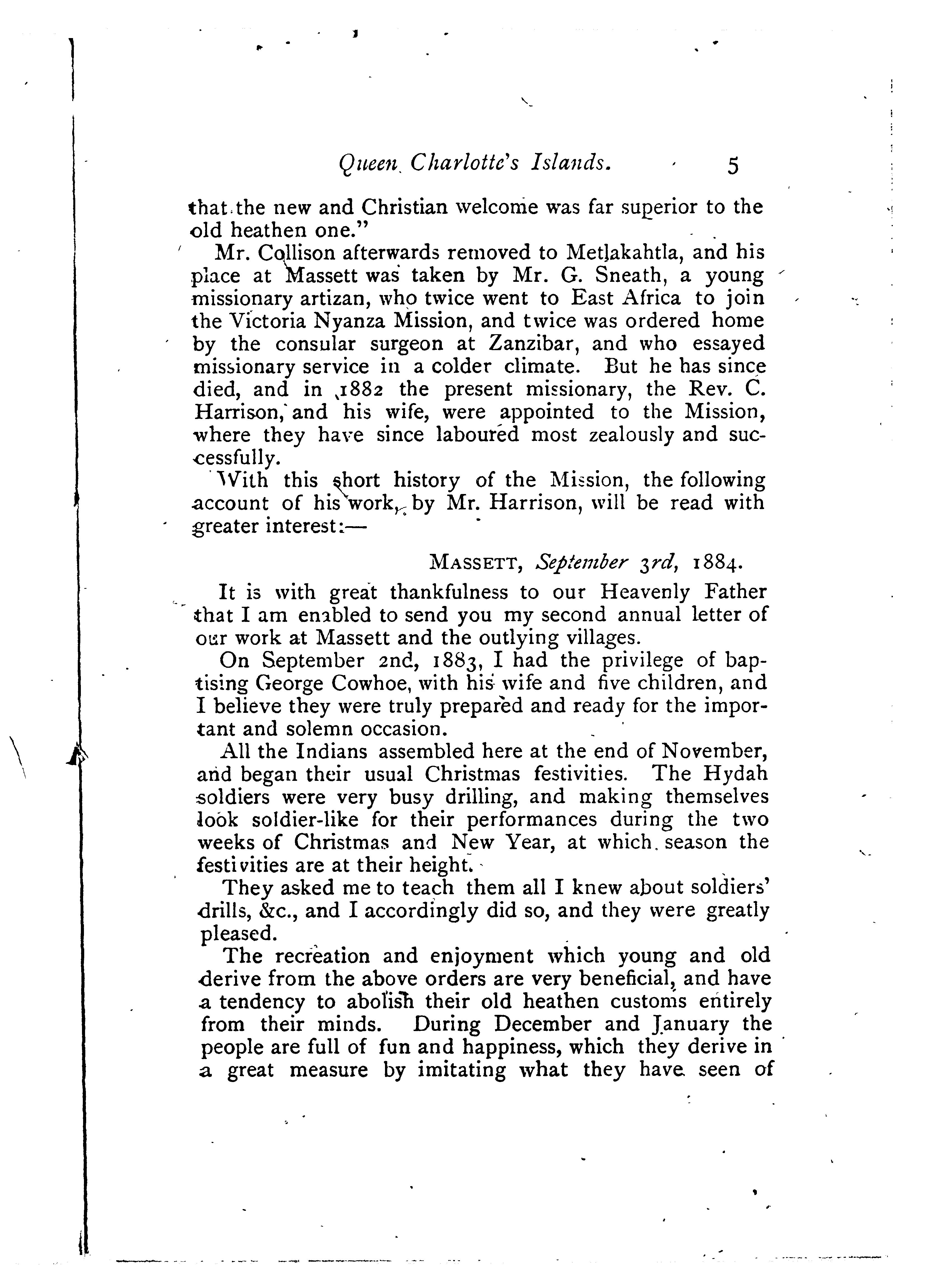 Queen Charlotte's Islands. 5

that the new and Christian welcome was far superior to the old heathen one."

Mr. Collison afterwards removed to Metlakahtla, and his place at Massett was taken by Mr. G. Sneath, a young missionary artizan, who twice went to East Africa to join the Victoria Nyanza Mission, and twice was ordered home by the consular surgeon at Zanzibar, and who essayed missionary service in a colder climate. But he has since died, and in 1882 the present missionary, the Rev. C. Harrison, and his wife, were appointed to the Mission, where they have since laboured most zealously and successfully.

With this short history of the Mission, the following account of his work, by Mr. Harrison, will be read with greater interest:—

MASSETT, September 3rd, 1884.

It is with great thankfulness to our Heavenly Father that I am enabled to send you my second annual letter of our work at Massett and the outlying villages.

On September 2nd, 1883, I had the privilege of baptising George Cowhoe, with his wife and five children, and I believe they were truly prepared and ready for the important and solemn occasion.

All the Indians assembled here at the end of November, and began their usual Christmas festivities. The Hydah soldiers were very busy drilling, and making themselves look soldier-like for their performances during the two weeks of Christmas and New Year, at which season the festivities are at their height.

They asked me to teach them all I knew about soldiers' drills, &c., and I accordingly did so, and they were greatly pleased.

The recreation and enjoyment which young and old derive from the above orders are very beneficial, and have a tendency to abolish their old heathen customs entirely from their minds. During December and January the people are full of fun and happiness, which they derive in a great measure by imitating what they have seen of